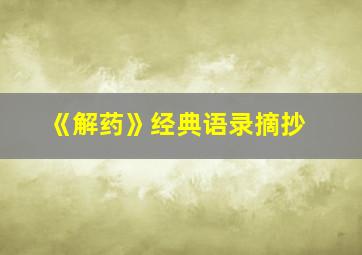 《解药》经典语录摘抄